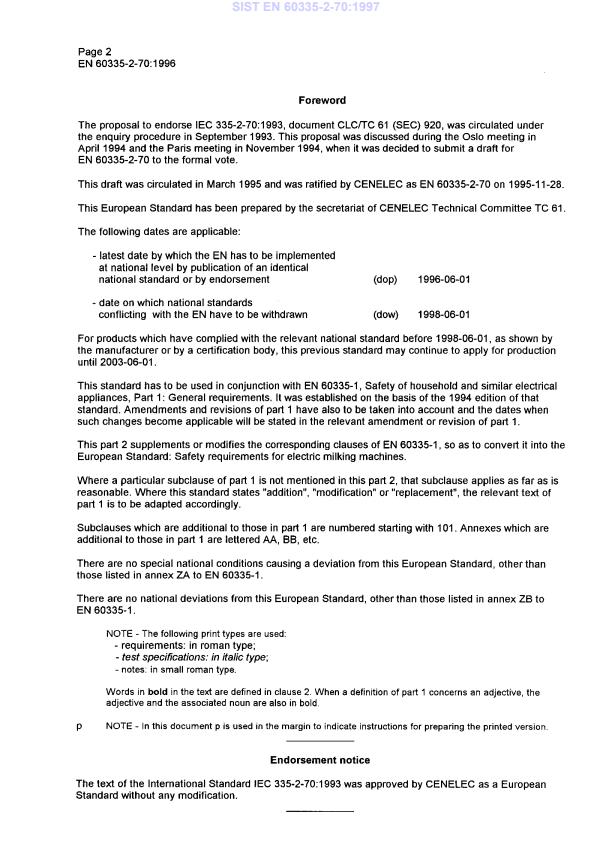 SIST EN 60335-2-70:1997

Page 2
EN 60335-2-70:1996

Foreword

The proposal to endorse IEC 335-2-70:1993, document CLC/TC 61 (SEC) 920, was circulated under the enquiry procedure in September 1993. This proposal was discussed during the Oslo meeting in April 1994 and the Paris meeting in November 1994, when it was decided to submit a draft for EN 60335-2-70 to the formal vote.

This draft was circulated in March 1995 and was ratified by CENELEC as EN 60335-2-70 on 1995-11-28.

This European Standard has been prepared by the secretariat of CENELEC Technical Committee TC 61.

The following dates are applicable:

- latest date by which the EN has to be implemented at national level by publication of an identical national standard or by endorsement (dop) 1996-06-01

- date on which national standards conflicting with the EN have to be withdrawn (dow) 1998-06-01

For products which have complied with the relevant national standard before 1998-06-01, as shown by the manufacturer or by a certification body, this previous standard may continue to apply for production until 2003-06-01.

This standard has to be used in conjunction with EN 60335-1, Safety of household and similar electrical appliances, Part 1: General requirements. It was established on the basis of the 1994 edition of that standard. Amendments and revisions of part 1 have also to be taken into account and the dates when such changes become applicable will be stated in the relevant amendment or revision of part 1.

This part 2 supplements or modifies the corresponding clauses of EN 60335-1, so as to convert it into the European Standard: Safety requirements for electric milking machines.

Where a particular subclause of part 1 is not mentioned in this part 2, that subclause applies as far as is reasonable. Where this standard states "addition", "modification" or "replacement", the relevant text of part 1 is to be adapted accordingly.

Subclauses which are additional to those in part 1 are numbered starting with 101. Annexes which are additional to those in part 1 are lettered AA, BB, etc.

There are no special national conditions causing a deviation from this European Standard, other than those listed in annex ZA to EN 60335-1.

There are no national deviations from this European Standard, other than those listed in annex ZB to EN 60335-1.

NOTE - The following print types are used:
- requirements: in roman type;
- test specifications: in italic type;
- notes: in small roman type.

Words in bold in the text are defined in clause 2. When a definition of part 1 concerns an adjective, the adjective and the associated noun are also in bold.

p NOTE - In this document p is used in the margin to indicate instructions for preparing the printed version.

Endorsement notice

The text of the International Standard IEC 335-2-70:1993 was approved by CENELEC as a European Standard without any modification.